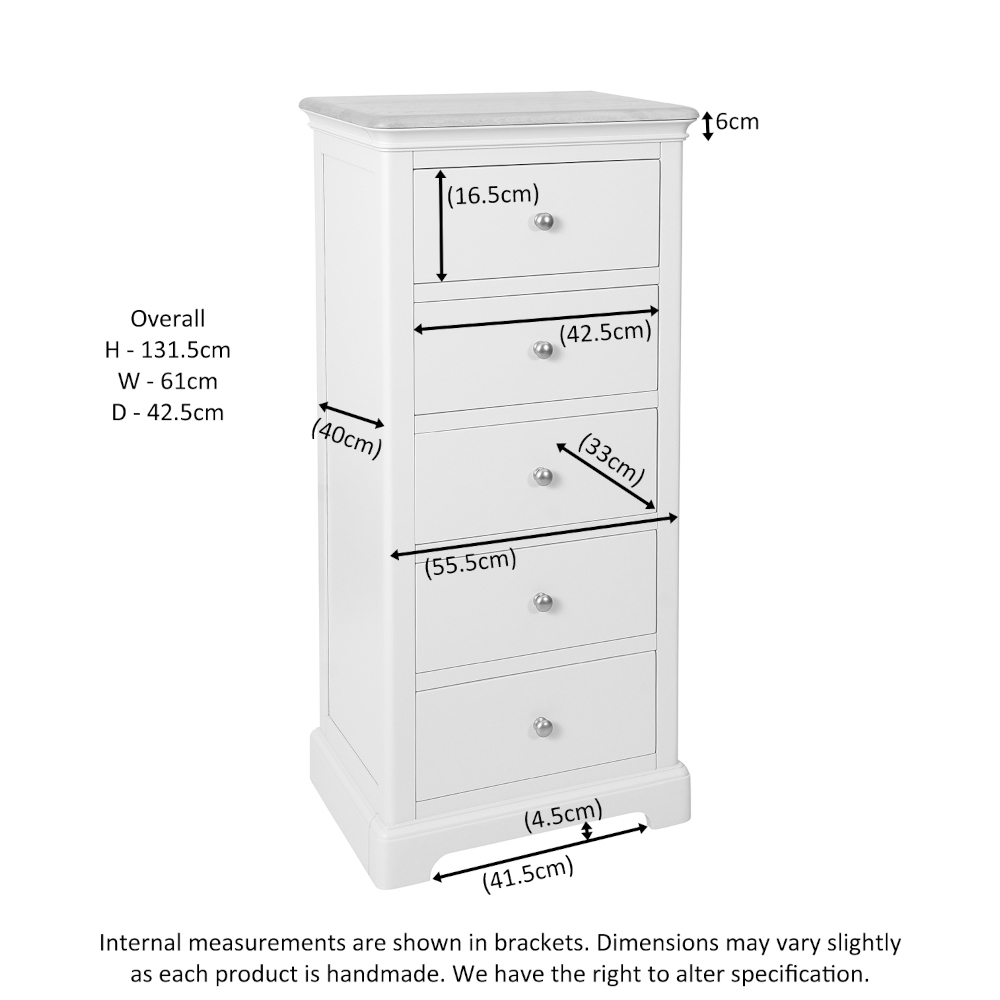 6cm

(16.5cm)

Overall
H - 131.5cm
W - 61cm
D - 42.5cm

(42.5cm)

(40cm)

(33cm)

(55.5cm)

(4.5cm)

(41.5cm)

Internal measurements are shown in brackets. Dimensions may vary slightly as each product is handmade. We have the right to alter specification.